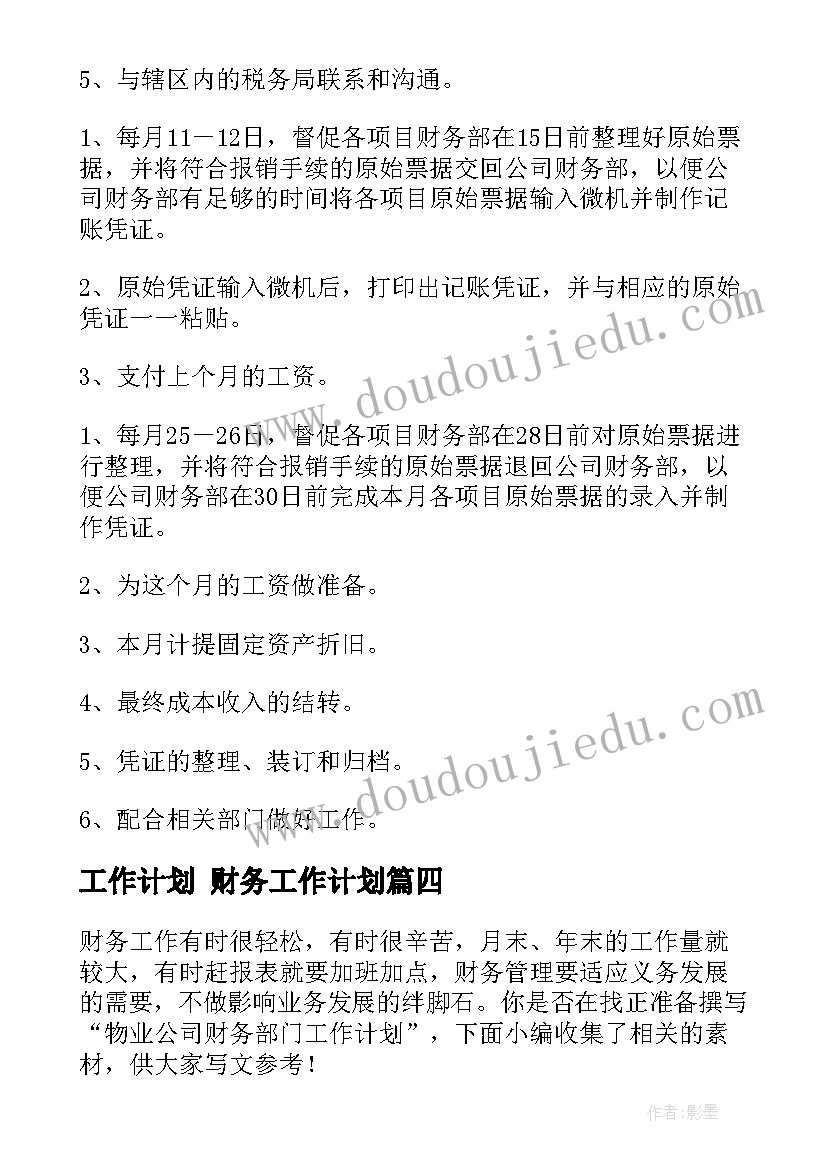 5、与辖区内的税务局联系和沟通。

1、每月11－12日，督促各项目财务部在15日前整理好原始票据，并将符合报销手续的原始票据交回公司财务部，以便公司财务部有足够的时间将各项目原始票据输入微机并制作记账凭证。

2、原始凭证输入微机后，打印出记账凭证，并与相应的原始凭证一一粘贴。

3、支付上个月的工资。

1、每月25－26日，督促各项目财务部在28日前对原始票据进行整理，并将符合报销手续的原始票据退回公司财务部，以便公司财务部在30日前完成本月各项目原始票据的录入并制作凭证。

2、为这个月的工资做准备。

3、本月计提固定资产折旧。

4、最终成本收入的结转。

5、凭证的整理、装订和归档。

6、配合相关部门做好工作。

工作计划 财务工作计划篇四

财务工作有时很轻松，有时很辛苦，月末、年末的工作量就较大，有时赶报表就要加班加点，财务管理要适应义务发展的需要，不做影响业务发展的绊脚石。你是否在找正准备撰写“物业公司财务部门工作计划”，下面小编收集了相关的素材，供大家写文参考！

www.doudoujiedu.com

www.doudoujiedu.com

作者:影墨